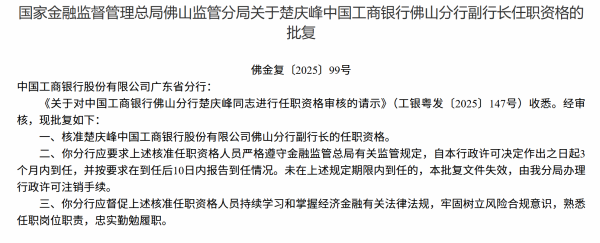 国家金融监督管理总局佛山监管分局关于楚庆峰中国工商银行佛山分行副行长任职资格的批复

佛金复〔2025〕99号

中国工商银行股份有限公司广东省分行：

《关于对中国工商银行佛山分行楚庆峰同志进行任职资格审核的请示》（工银粤发〔2025〕147号）收悉。经审核，现批复如下：

一、核准楚庆峰中国工商银行股份有限公司佛山分行副行长的任职资格。

二、你分行应要求上述核准任职资格人员严格遵守金融监管总局有关监管规定，自本行政许可决定作出之日起3个月内到任，并按要求在到任后10日内报告到任情况。未在上述规定期限内到任的，本批复文件失效，由我分局办理行政许可注销手续。

三、你分行应督促上述核准任职资格人员持续学习和掌握经济金融有关法律法规，牢固树立风险合规意识，熟悉任职岗位职责，忠实勤勉履职。